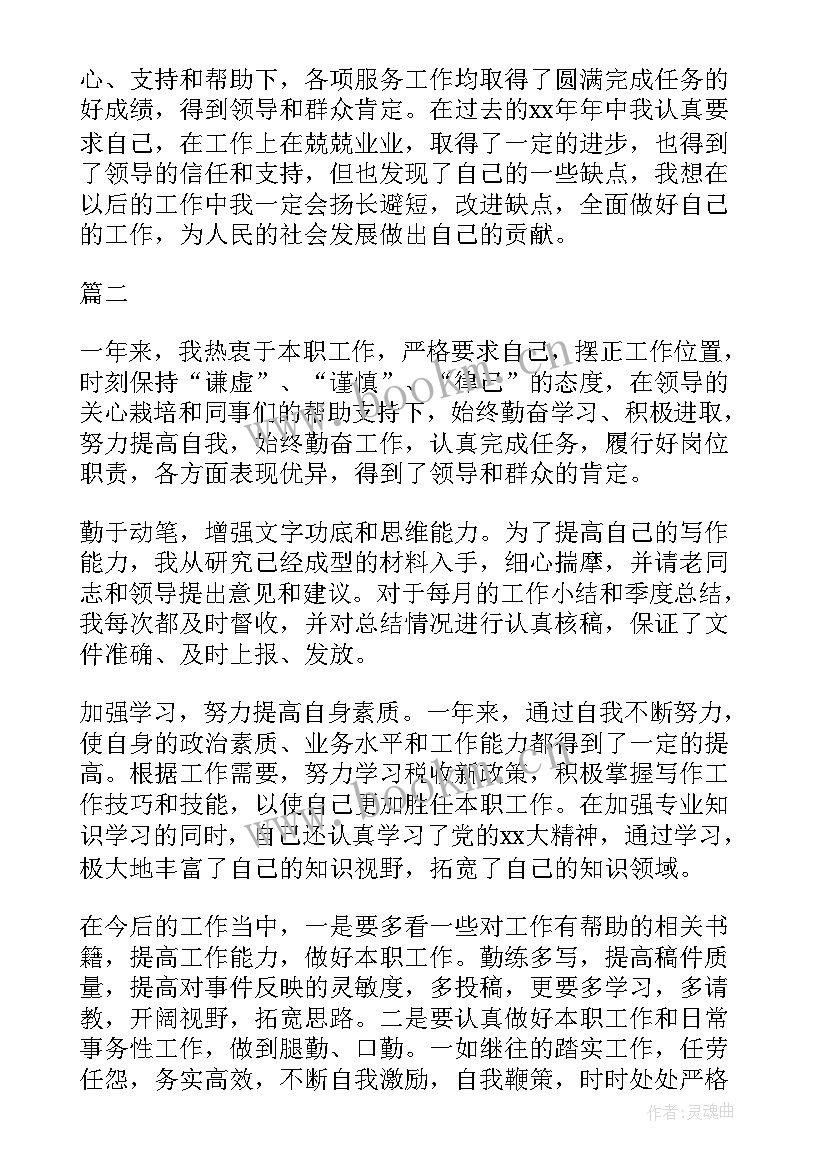 心、支持和帮助下，各项服务工作均取得了圆满完成任务的好成绩，得到领导和群众肯定。在过去的xx年年中我认真要求自己，在工作上在兢兢业业，取得了一定的进步，也得到了领导的信任和支持，但也发现了自己的一些缺点，我想在以后的工作中我一定会扬长避短，改进缺点，全面做好自己的工作，为人民的社会发展做出自己的贡献。

篇二

一年来，我热衷于本职工作，严格要求自己，摆正工作位置，时刻保持“谦虚”、“谨慎”、“律己”的态度，在领导的关心栽培和同事们的帮助支持下，始终勤奋学习、积极进取，努力提高自我，始终勤奋工作，认真完成任务，履行好岗位职责，各方面表现优异，得到了领导和群众的肯定。

勤于动笔，增强文字功底和思维能力。为了提高自己的写作能力，我从研究已经成型的材料入手，细心揣摩，并请老同志和领导提出意见和建议。对于每月的工作小结和季度总结，我每次都及时督收，并对总结情况进行认真核稿，保证了文件准确、及时上报、发放。

加强学习，努力提高自身素质。一年来，通过自我不断努力，使自身的政治素质、业务水平和工作能力都得到了一定的提高。根据工作需要，努力学习税收新政策，积极掌握写作工作技巧和技能，以使自己更加胜任本职工作。在加强专业知识学习的同时，自己还认真学习了党的xx大精神，通过学习，极大地丰富了自己的知识视野，拓宽了自己的知识领域。

在今后的工作当中，一是要多看一些对工作有帮助的相关书籍，提高工作能力，做好本职工作。勤练多写，提高稿件质量，提高对事件反映的灵敏度，多投稿，更要多学习，多请教，开阔视野，拓宽思路。二是要认真做好本职工作和日常事务性工作，做到腿勤、口勤。一如继往的踏实工作，任劳任怨，务实高效，不断自我激励，自我鞭策，时时处处严格

作者：灵魂曲